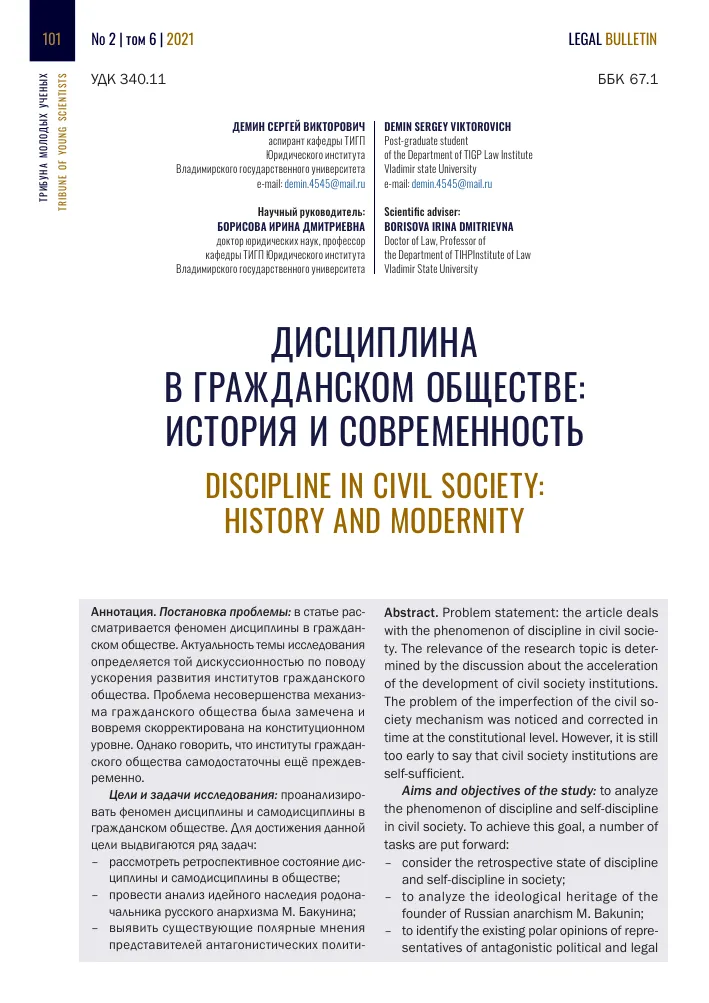 101

№ 2 | том 6 | 2021

LEGAL BULLETIN

ТРИБУНА МОЛОДЫХ УЧЕНЫХ
TRIBUNE OF YOUNG SCIENTISTS

УДК 340.11

ББК 67.1

ДЕМИН СЕРГЕЙ ВИКТОРОВИЧ
аспирант кафедры ТИГП
Юридического института
Владимирского государственного университета
e-mail: demin.4545@mail.ru

Научный руководитель:
БОРИСОВА ИРИНА ДМИТРИЕВНА
доктор юридических наук, профессор
кафедры ТИГП Юридического института
Владимирского государственного университета

DEMIN SERGEY VIKTOROVICH
Post-graduate student
of the Department of TIGP Law Institute
Vladimir state University
e-mail: demin.4545@mail.ru

Scientific adviser:
BORISOVA IRINA DMITRIEVNA
Doctor of Law, Professor of
the Department of TIHPInstitute of Law
Vladimir State University

ДИСЦИПЛИНА
В ГРАЖДАНСКОМ ОБЩЕСТВЕ:
ИСТОРИЯ И СОВРЕМЕННОСТЬ

DISCIPLINE IN CIVIL SOCIETY:
HISTORY AND MODERNITY

Аннотация. Постановка проблемы: в статье рассматривается феномен дисциплины в гражданском обществе. Актуальность темы исследования определяется той дискуссионностью по поводу ускорения развития институтов гражданского общества. Проблема несовершенства механизма гражданского общества была замечена и вовремя скорректирована на конституционном уровне. Однако говорить, что институты гражданского общества самодостаточны ещё преждевременно.

Цели и задачи исследования: проанализировать феномен дисциплины и самодисциплины в гражданском обществе. Для достижения данной цели выдвигаются ряд задач:
– рассмотреть ретроспективное состояние дисциплины и самодисциплины в обществе;
– провести анализ идейного наследия родоначальника русского анархизма М. Бакунина;
– выявить существующие полярные мнения представителей антагонистических полити-

Abstract. Problem statement: the article deals with the phenomenon of discipline in civil society. The relevance of the research topic is determined by the discussion about the acceleration of the development of civil society institutions. The problem of the imperfection of the civil society mechanism was noticed and corrected in time at the constitutional level. However, it is still too early to say that civil society institutions are self-sufficient.

Aims and objectives of the study: to analyze the phenomenon of discipline and self-discipline in civil society. To achieve this goal, a number of tasks are put forward:
– consider the retrospective state of discipline and self-discipline in society;
– to analyze the ideological heritage of the founder of Russian anarchism M. Bakunin;
– to identify the existing polar opinions of representatives of antagonistic political and legal